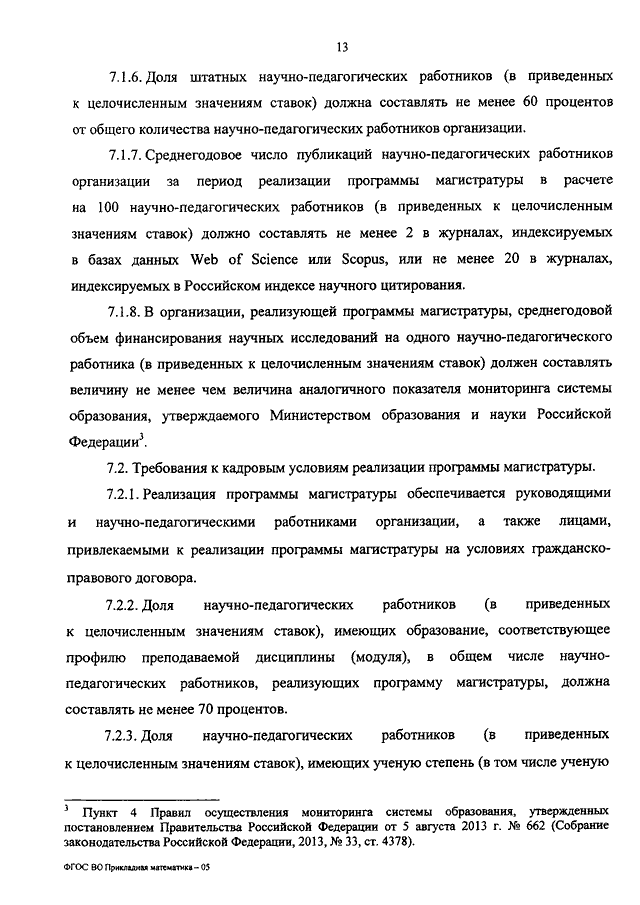 13

7.1.6. Доля штатных научно-педагогических работников (в приведенных к целочисленным значениям ставок) должна составлять не менее 60 процентов от общего количества научно-педагогических работников организации.

7.1.7. Среднегодовое число публикаций научно-педагогических работников организации за период реализации программы магистратуры в расчете на 100 научно-педагогических работников (в приведенных к целочисленным значениям ставок) должно составлять не менее 2 в журналах, индексируемых в базах данных Web of Science или Scopus, или не менее 20 в журналах, индексируемых в Российском индексе научного цитирования.

7.1.8. В организации, реализующей программы магистратуры, среднегодовой объем финансирования научных исследований на одного научно-педагогического работника (в приведенных к целочисленным значениям ставок) должен составлять величину не менее чем величина аналогичного показателя мониторинга системы образования, утверждаемого Министерством образования и науки Российской Федерации$^3$.

7.2. Требования к кадровым условиям реализации программы магистратуры.

7.2.1. Реализация программы магистратуры обеспечивается руководящими и научно-педагогическими работниками организации, а также лицами, привлекаемыми к реализации программы магистратуры на условиях гражданско-правового договора.

7.2.2. Доля научно-педагогических работников (в приведенных к целочисленным значениям ставок), имеющих образование, соответствующее профилю преподаваемой дисциплины (модуля), в общем числе научно-педагогических работников, реализующих программу магистратуры, должна составлять не менее 70 процентов.

7.2.3. Доля научно-педагогических работников (в приведенных к целочисленным значениям ставок), имеющих ученую степень (в том числе ученую

$^3$ Пункт 4 Правил осуществления мониторинга системы образования, утвержденных постановлением Правительства Российской Федерации от 5 августа 2013 г. № 662 (Собрание законодательства Российской Федерации, 2013, № 33, ст. 4378).

ФГОС ВО Прикладная математика – 05